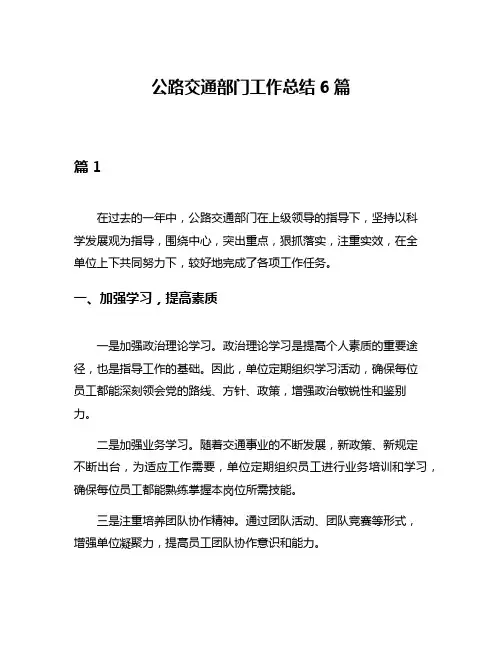 公路交通部门工作总结 6 篇

篇 1

在过去的一年中，公路交通部门在上级领导的指导下，坚持以科学发展观为指导，围绕中心，突出重点，狠抓落实，注重实效，在全单位上下共同努力下，较好地完成了各项工作任务。

一、加强学习，提高素质

一是加强政治理论学习。政治理论学习是提高个人素质的重要途径，也是指导工作的基础。因此，单位定期组织学习活动，确保每位员工都能深刻领会党的路线、方针、政策，增强政治敏锐性和鉴别力。

二是加强业务学习。随着交通事业的不断发展，新政策、新规定不断出台，为适应工作需要，单位定期组织员工进行业务培训和学习，确保每位员工都能熟练掌握本岗位所需技能。

三是注重培养团队协作精神。通过团队活动、团队竞赛等形式，增强单位凝聚力，提高员工团队协作意识和能力。